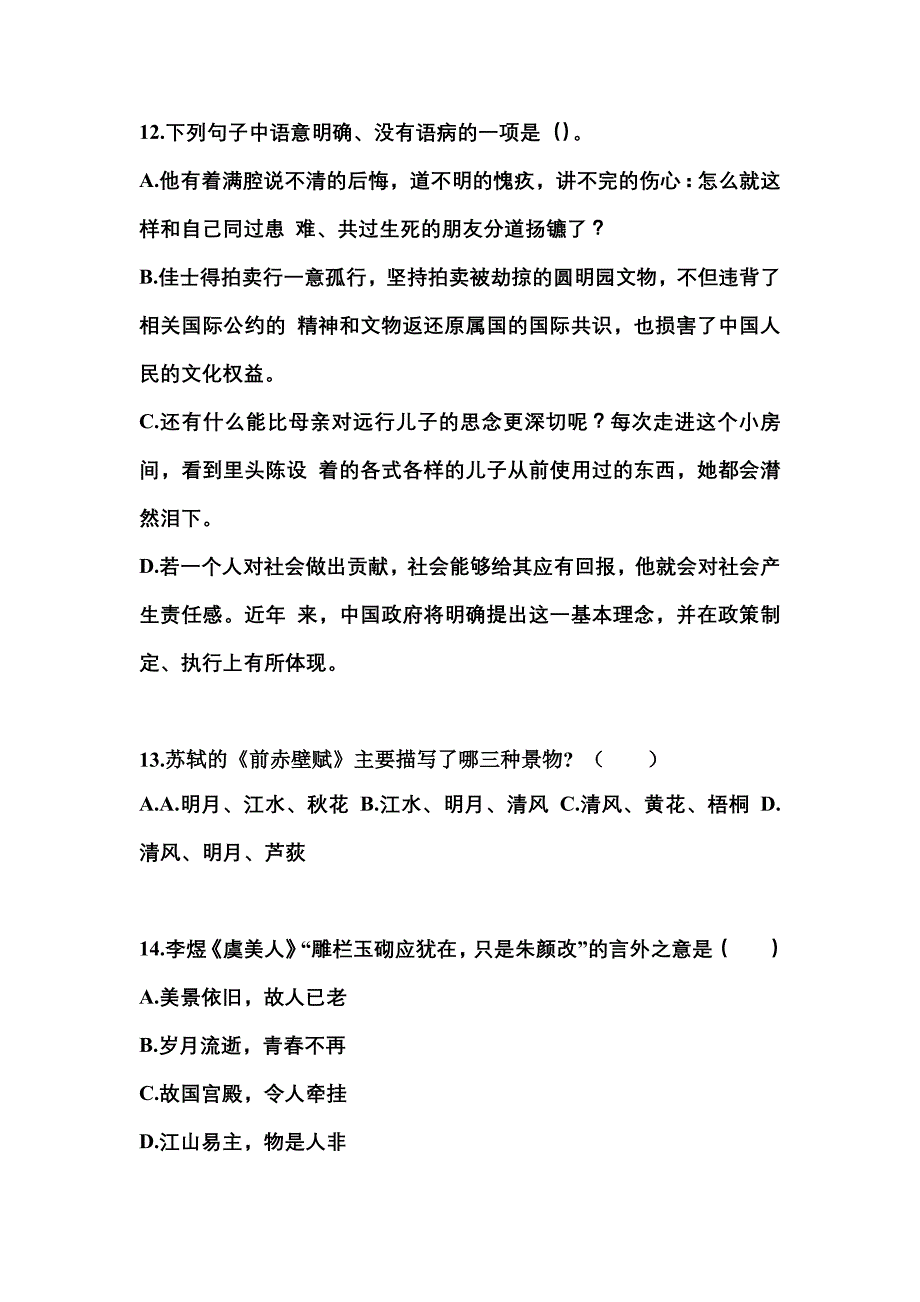 12.下列句子中语意明确、没有语病的一项是（）。

A.他有着满腔说不清的后悔，道不明的愧疚，讲不完的伤心：怎么就这样和自己同过患 难、共过生死的朋友分道扬镳了？

B.佳士得拍卖行一意孤行，坚持拍卖被劫掠的圆明园文物，不但违背了相关国际公约的 精神和文物返还原属国的国际共识，也损害了中国人民的文化权益。

C.还有什么能比母亲对远行儿子的思念更深切呢？每次走进这个小房间，看到里头陈设 着的各式各样的儿子从前使用过的东西，她都会潸然泪下。

D.若一个人对社会做出贡献，社会能够给其应有回报，他就会对社会产生责任感。近年 来，中国政府将明确提出这一基本理念，并在政策制定、执行上有所体现。

13.苏轼的《前赤壁赋》主要描写了哪三种景物？（　　）

A.A.明月、江水、秋花 B.江水、明月、清风 C.清风、黄花、梧桐 D.清风、明月、芦荻

14.李煜《虞美人》“雕栏玉砌应犹在，只是朱颜改”的言外之意是（　　）

A.美景依旧，故人已老

B.岁月流逝，青春不再

C.故国宫殿，令人牵挂

D.江山易主，物是人非